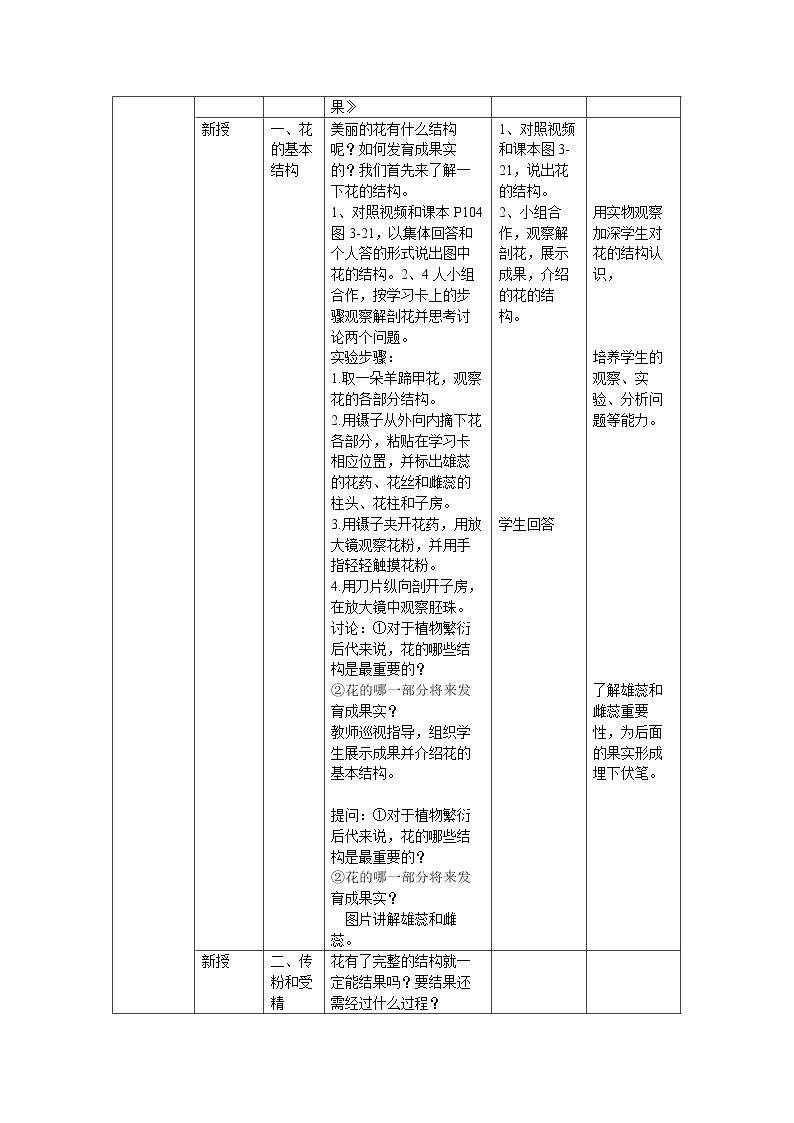 |  |  |  | 果》 |  |  |
|---|---|---|---|---|---|
|  | 新授 | 一、花的基本结构 | 美丽的花有什么结构呢？如何发育成果实的？我们首先来了解一下花的结构。1、对照视频和课本P104图3-21，以集体回答和个人答的形式说出图中花的结构。2、4人小组合作，按学习卡上的步骤观察解剖花并思考讨论两个问题。实验步骤：1.取一朵羊蹄甲花，观察花的各部分结构。2.用镊子从外向内摘下花各部分，粘贴在学习卡相应位置，并标出雄蕊的花药、花丝和雌蕊的柱头、花柱和子房。3.用镊子夹开花药，用放大镜观察花粉，并用手指轻轻触摸花粉。4.用刀片纵向剖开子房，在放大镜中观察胚珠。讨论：①对于植物繁衍后代来说，花的哪些结构是最重要的？②花的哪一部分将来发育成果实？教师巡视指导，组织学生展示成果并介绍花的基本结构。提问：①对于植物繁衍后代来说，花的哪些结构是最重要的？②花的哪一部分将来发育成果实？图片讲解雄蕊和雌蕊。 | 1、对照视频和课本图3-21，说出花的结构。2、小组合作，观察解剖花，展示成果，介绍的花的结构。学生回答 | 用实物观察加深学生对花的结构认识，培养学生的观察、实验、分析问题等能力。了解雄蕊和雌蕊重要性，为后面的果实形成埋下伏笔。 |
|  | 新授 | 二、传粉和受精 | 花有了完整的结构就一定能结果吗？要结果还需经过什么过程？ |  |  |